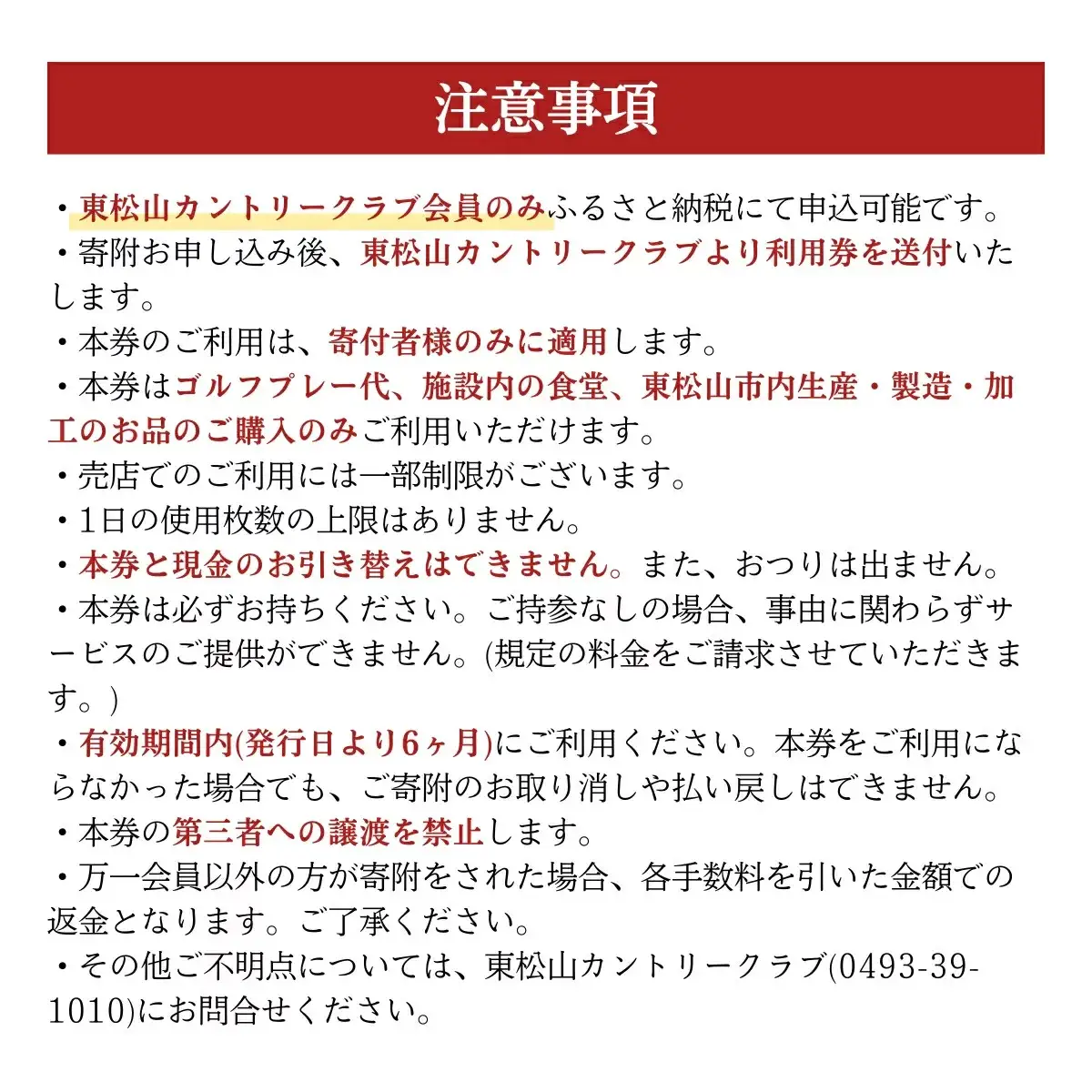 注意事項

・東松山カントリークラブ会員のみふるさと納税にて申込可能です。
・寄附お申し込み後、東松山カントリークラブより利用券を送付いたします。
・本券のご利用は、寄付者様のみに適用します。
・本券はゴルフプレー代、施設内の食堂、東松山市内生産・製造・加工のお品のご購入のみご利用いただけます。
・売店でのご利用には一部制限がございます。
・1日の使用枚数の上限はありません。
・本券と現金のお引き替えはできません。また、おつりは出ません。
・本券は必ずお持ちください。ご持参なしの場合、事由に関わらずサービスのご提供ができません。(規定の料金をご請求させていただきます。)
・有効期間内(発行日より6ヶ月)にご利用ください。本券をご利用にならなかった場合でも、ご寄附のお取り消しや払い戻しはできません。
・本券の第三者への譲渡を禁止します。
・万一会員以外の方が寄附をされた場合、各手数料を引いた金額での返金となります。ご了承ください。
・その他ご不明点については、東松山カントリークラブ(0493-39-1010)にお問合せください。